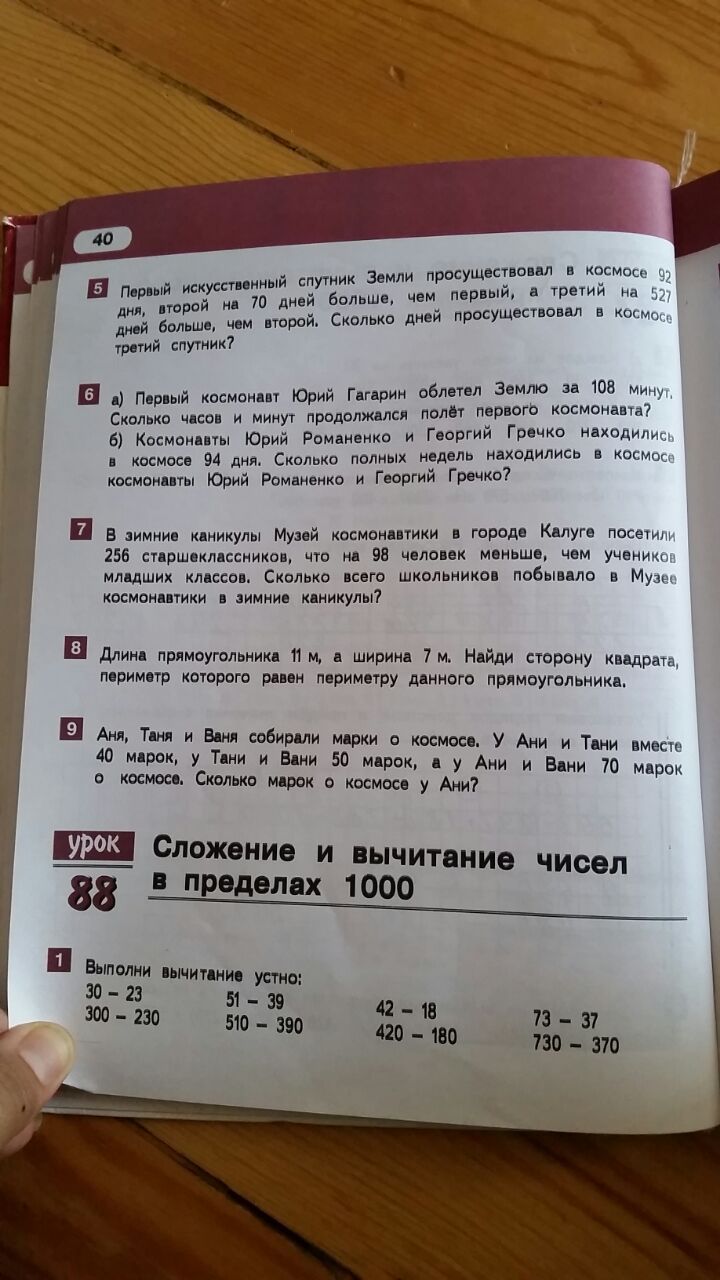 40

5 Первый искусственный спутник Земли просуществовал в космосе 92 дня, второй на 70 дней больше, чем первый, а третий на 527 дней больше, чем второй. Сколько дней просуществовал в космосе третий спутник?

6 а) Первый космонавт Юрий Гагарин облетел Землю за 108 минут. Сколько часов и минут продолжался полёт первого космонавта?
б) Космонавты Юрий Романенко и Георгий Гречко находились в космосе 94 дня. Сколько полных недель находились в космосе космонавты Юрий Романенко и Георгий Гречко?

7 В зимние каникулы Музей космонавтики в городе Калуге посетили 256 старшеклассников, что на 98 человек меньше, чем учеников младших классов. Сколько всего школьников побывало в Музее космонавтики в зимние каникулы?

8 Длина прямоугольника 11 м, а ширина 7 м. Найди сторону квадрата, периметр которого равен периметру данного прямоугольника.

9 Аня, Таня и Ваня собирали марки о космосе. У Ани и Тани вместе 40 марок, у Тани и Вани 50 марок, а у Ани и Вани 70 марок о космосе. Сколько марок о космосе у Ани?

урок
88
Сложение и вычитание чисел в пределах 1000

1 Выполни вычитание устно:
30 – 23
300 – 230
51 – 39
510 – 390
42 – 18
420 – 180
73 – 37
730 – 370